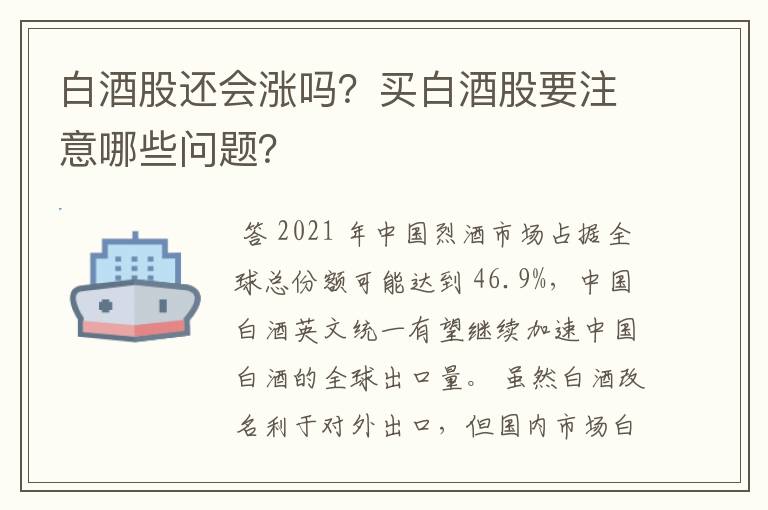 白酒股还会涨吗？买白酒股要注意哪些问题？

答 2021 年中国烈酒市场占据全球总份额可能达到 46.9%，中国白酒英文统一有望继续加速中国白酒的全球出口量。虽然白酒改名利于对外出口，但国内市场白